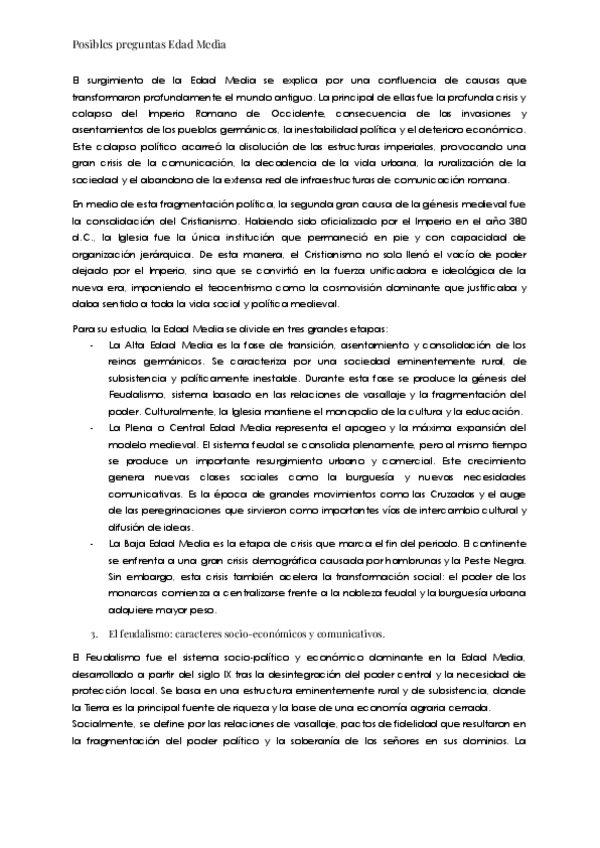 Posibles preguntas Edad Media

El surgimiento de la Edad Media se explica por una confluencia de causas que transformaron profundamente el mundo antiguo. La principal de ellas fue la profunda crisis y colapso del Imperio Romano de Occidente, consecuencia de las invasiones y asentamientos de los pueblos germánicos, la inestabilidad política y el deterioro económico. Este colapso político acarreó la disolución de las estructuras imperiales, provocando una gran crisis de la comunicación, la decadencia de la vida urbana, la ruralización de la sociedad y el abandono de la extensa red de infraestructuras de comunicación romana.

En medio de esta fragmentación política, la segunda gran causa de la génesis medieval fue la consolidación del Cristianismo. Habiendo sido oficializado por el Imperio en el año 380 d.C., la Iglesia fue la única institución que permaneció en pie y con capacidad de organización jerárquica. De esta manera, el Cristianismo no solo llenó el vacío de poder dejado por el Imperio, sino que se convirtió en la fuerza unificadora e ideológica de la nueva era, imponiendo el teocentrismo como la cosmovisión dominante que justificaba y daba sentido a toda la vida social y política medieval.

Para su estudio, la Edad Media se divide en tres grandes etapas:
- La Alta Edad Media es la fase de transición, asentamiento y consolidación de los reinos germánicos. Se caracteriza por una sociedad eminentemente rural, de subsistencia y políticamente inestable. Durante esta fase se produce la génesis del Feudalismo, sistema basado en las relaciones de vasallaje y la fragmentación del poder. Culturalmente, la Iglesia mantiene el monopolio de la cultura y la educación.
- La Plena o Central Edad Media representa el apogeo y la máxima expansión del modelo medieval. El sistema feudal se consolida plenamente, pero al mismo tiempo se produce un importante resurgimiento urbano y comercial. Este crecimiento genera nuevas clases sociales como la burguesía y nuevas necesidades comunicativas. Es la época de grandes movimientos como las Cruzadas y el auge de las peregrinaciones que sirvieron como importantes vías de intercambio cultural y difusión de ideas.
- La Baja Edad Media es la etapa de crisis que marca el fin del periodo. El continente se enfrenta a una gran crisis demográfica causada por hambrunas y la Peste Negra. Sin embargo, esta crisis también acelera la transformación social: el poder de los monarcas comienza a centralizarse frente a la nobleza feudal y la burguesía urbana adquiere mayor peso.

3. El feudalismo: caracteres socio-económicos y comunicativos.

El Feudalismo fue el sistema socio-político y económico dominante en la Edad Media, desarrollado a partir del siglo IX tras la desintegración del poder central y la necesidad de protección local. Se basa en una estructura eminentemente rural y de subsistencia, donde la Tierra es la principal fuente de riqueza y la base de una economía agraria cerrada.
Socialmente, se define por las relaciones de vasallaje, pactos de fidelidad que resultaron en la fragmentación del poder político y la soberanía de los señores en sus dominios. La